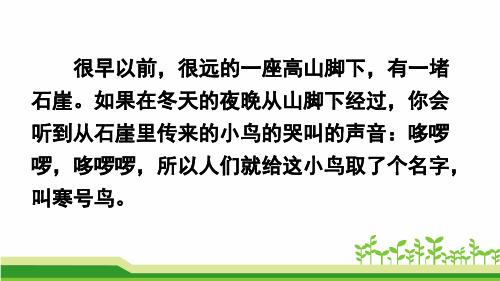 很早以前，很远的一座高山脚下，有一堵石崖。如果在冬天的夜晚从山脚下经过，你会听到从石崖里传来的小鸟的哭叫的声音：哆啰啰，哆啰啰，所以人们就给这小鸟取了个名字，叫寒号鸟。